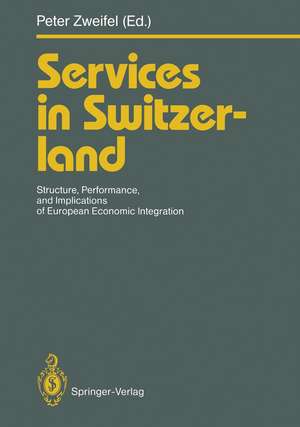 Peter Zweifel (Ed.)

Services in Switzerland

Structure, Performance, and Implications of European Economic Integration

Springer-Verlag